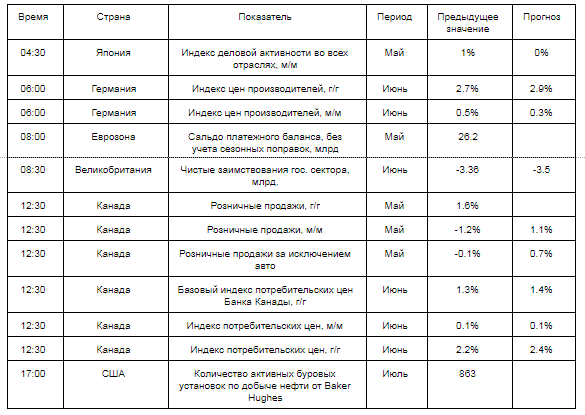 | Время | Страна | Показатель | Период | Предыдущее значение | Прогноз |
|---|---|---|---|---|---|
| 04:30 | Япония | Индекс деловой активности во всех отраслях, м/м | Май | 1% | 0% |
| 06:00 | Германия | Индекс цен производителей, г/г | Июнь | 2.7% | 2.9% |
| 06:00 | Германия | Индекс цен производителей, м/м | Июнь | 0.5% | 0.3% |
| 08:00 | Еврозона | Сальдо платежного баланса, без учета сезонных поправок, млрд | Май | 26.2 | |
| 08:30 | Великобритания | Чистые заимствования гос. сектора, млрд. | Июнь | -3.36 | -3.5 |
| 12:30 | Канада | Розничные продажи, г/г | Май | 1.6% | |
| 12:30 | Канада | Розничные продажи, м/м | Май | -1.2% | 1.1% |
| 12:30 | Канада | Розничные продажи за исключением авто | Май | -0.1% | 0.7% |
| 12:30 | Канада | Базовый индекс потребительских цен Банка Канады, г/г | Июнь | 1.3% | 1.4% |
| 12:30 | Канада | Индекс потребительских цен, м/м | Июнь | 0.1% | 0.1% |
| 12:30 | Канада | Индекс потребительских цен, г/г | Июнь | 2.2% | 2.4% |
| 17:00 | США | Количество активных буровых установок по добыче нефти от Baker Hughes | Июль | 863 | |